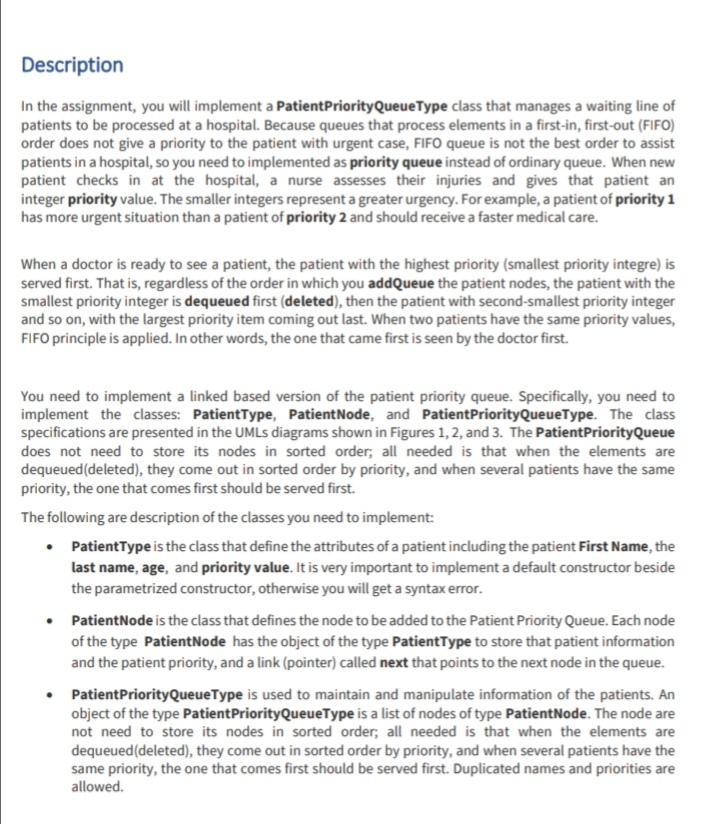 Description

In the assignment, you will implement a PatientPriorityQueueType class that manages a waiting line of patients to be processed at a hospital. Because queues that process elements in a first-in, first-out (FIFO) order does not give a priority to the patient with urgent case, FIFO queue is not the best order to assist patients in a hospital, so you need to implemented as priority queue instead of ordinary queue. When new patient checks in at the hospital, a nurse assesses their injuries and gives that patient an integer priority value. The smaller integers represent a greater urgency. For example, a patient of priority 1 has more urgent situation than a patient of priority 2 and should receive a faster medical care.

When a doctor is ready to see a patient, the patient with the highest priority (smallest priority integre) is served first. That is, regardless of the order in which you addQueue the patient nodes, the patient with the smallest priority integer is dequeued first (deleted), then the patient with second-smallest priority integer and so on, with the largest priority item coming out last. When two patients have the same priority values, FIFO principle is applied. In other words, the one that came first is seen by the doctor first.

You need to implement a linked based version of the patient priority queue. Specifically, you need to implement the classes: PatientType, PatientNode, and PatientPriorityQueueType. The class specifications are presented in the UMLs diagrams shown in Figures 1, 2, and 3. The PatientPriorityQueue does not need to store its nodes in sorted order; all needed is that when the elements are dequeued(deleted), they come out in sorted order by priority, and when several patients have the same priority, the one that comes first should be served first.

The following are description of the classes you need to implement:

• PatientType is the class that define the attributes of a patient including the patient First Name, the last name, age, and priority value. It is very important to implement a default constructor beside the parametrized constructor, otherwise you will get a syntax error.

• PatientNode is the class that defines the node to be added to the Patient Priority Queue. Each node of the type PatientNode has the object of the type PatientType to store that patient information and the patient priority, and a link (pointer) called next that points to the next node in the queue.

• PatientPriorityQueueType is used to maintain and manipulate information of the patients. An object of the type PatientPriorityQueueType is a list of nodes of type PatientNode. The node are not need to store its nodes in sorted order; all needed is that when the elements are dequeued(deleted), they come out in sorted order by priority, and when several patients have the same priority, the one that comes first should be served first. Duplicated names and priorities are allowed.